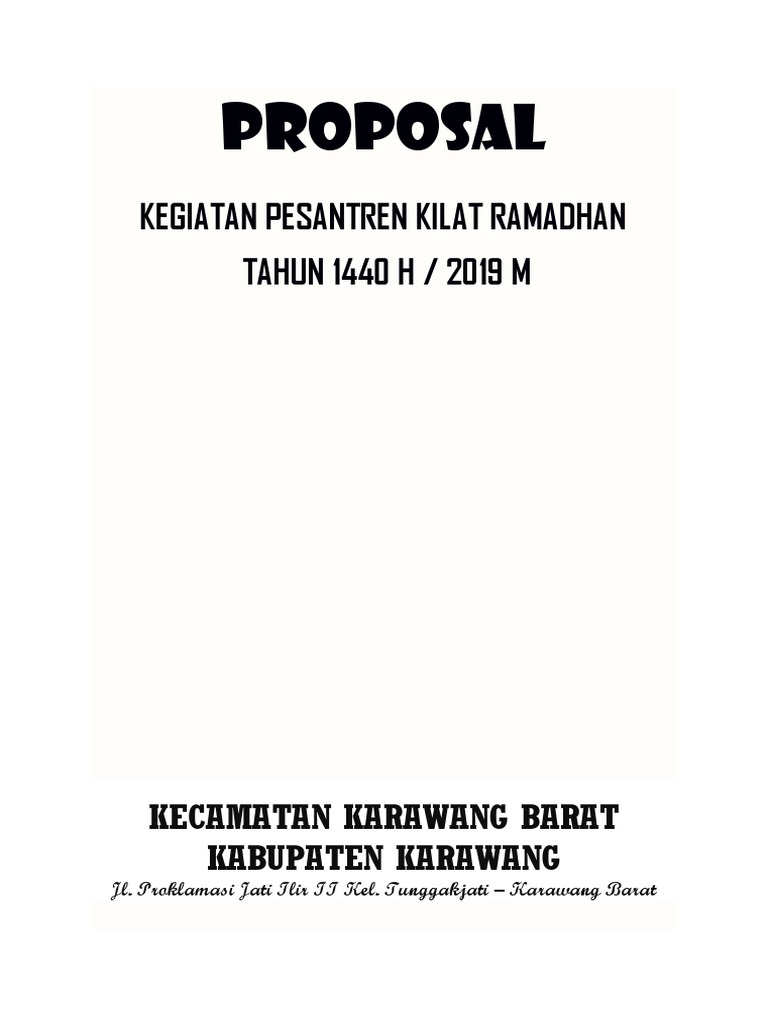 PROPOSAL

KEGIATAN PESANTREN KILAT RAMADHAN

TAHUN 1440 H / 2019 M

KECAMATAN KARAWANG BARAT
KABUPATEN KARAWANG
Jl. Proklamasi Jati Ilir II Kel. Tunggakjati – Karawang Barat